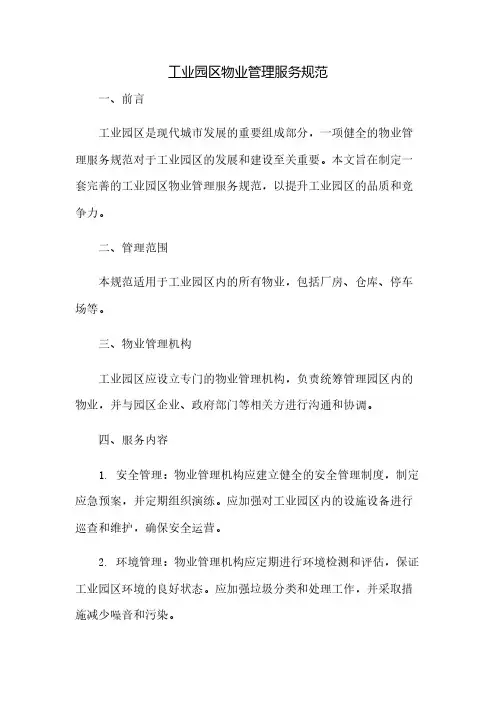 工业园区物业管理服务规范

一、前言

工业园区是现代城市发展的重要组成部分，一项健全的物业管理服务规范对于工业园区的发展和建设至关重要。本文旨在制定一套完善的工业园区物业管理服务规范，以提升工业园区的品质和竞争力。

二、管理范围

本规范适用于工业园区内的所有物业，包括厂房、仓库、停车场等。

三、物业管理机构

工业园区应设立专门的物业管理机构，负责统筹管理园区内的物业，并与园区企业、政府部门等相关方进行沟通和协调。

四、服务内容

1. 安全管理：物业管理机构应建立健全的安全管理制度，制定应急预案，并定期组织演练。应加强对工业园区内的设施设备进行巡查和维护，确保安全运营。

2. 环境管理：物业管理机构应定期进行环境检测和评估，保证工业园区环境的良好状态。应加强垃圾分类和处理工作，并采取措施减少噪音和污染。